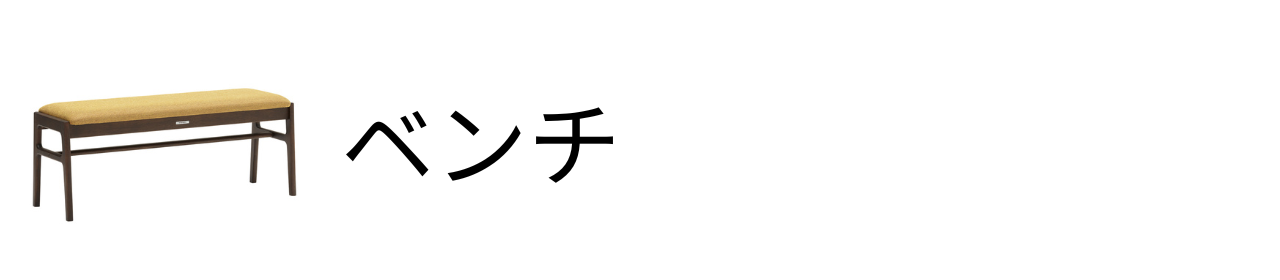 ベンチ